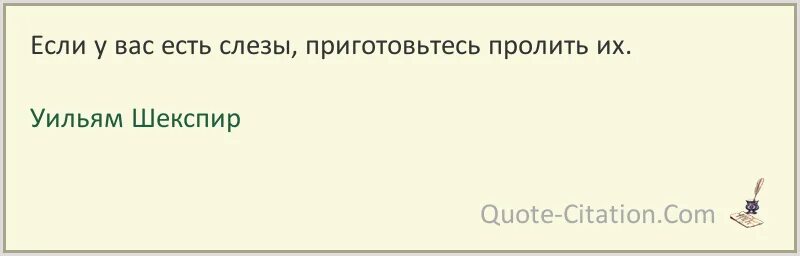 Если у вас есть слезы, приготовьтесь пролить их.

Уильям Шекспир

Quote-Citation.Com